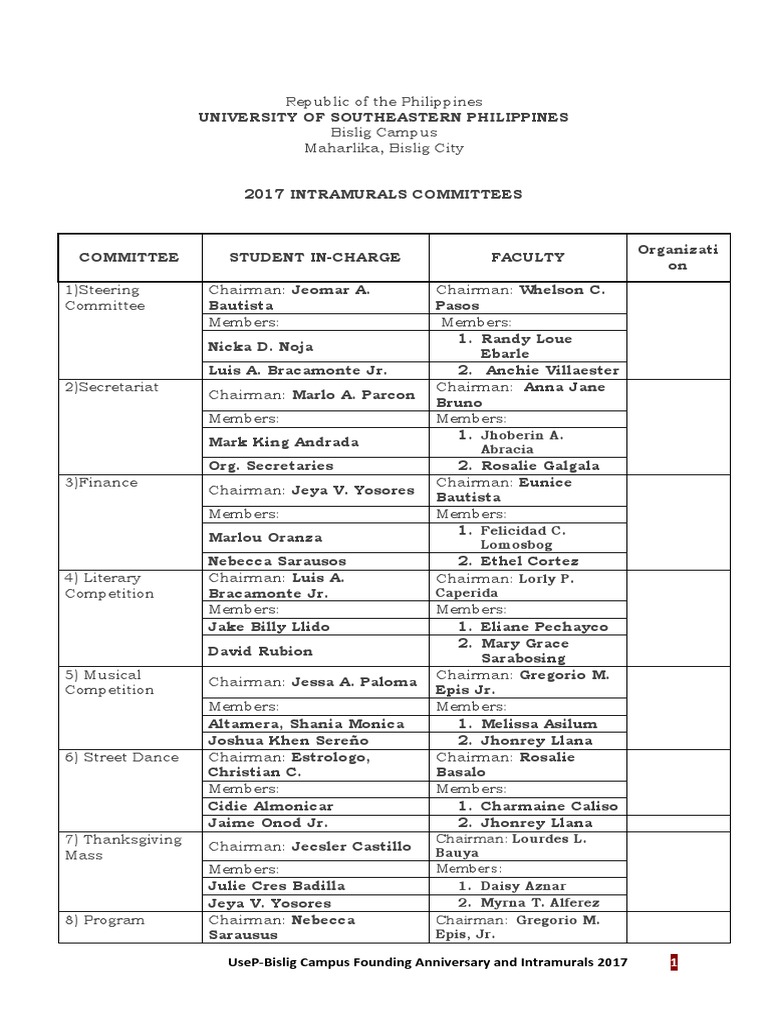 Republic of the Philippines
UNIVERSITY OF SOUTHEASTERN PHILIPPINES
Bislig Campus
Maharlika, Bislig City

2017 INTRAMURALS COMMITTEES

| COMMITTEE | STUDENT IN-CHARGE | FACULTY | Organization |
|---|---|---|---|
| 1)Steering Committee | Chairman: Jeomar A. Bautista | Chairman: Whelson C. Pasos | |
| | Members: | Members: | |
| | Nicka D. Noja | 1. Randy Loue Ebarle | |
| | Luis A. Bracamonte Jr. | 2. Anchie Villaester | |
| 2)Secretariat | Chairman: Marlo A. Parcon | Chairman: Anna Jane Bruno | |
| | Members: | Members: | |
| | Mark King Andrada | 1. Jhoberin A. Abracia | |
| | Org. Secretaries | 2. Rosalie Galgala | |
| 3)Finance | Chairman: Jeya V. Yosores | Chairman: Eunice Bautista | |
| | Members: | Members: | |
| | Marlou Oranza | 1. Felicidad C. Lomosbog | |
| | Nebecca Sarausos | 2. Ethel Cortez | |
| 4) Literary Competition | Chairman: Luis A. Bracamonte Jr. | Chairman: Lorly P. Caperida | |
| | Members: | Members: | |
| | Jake Billy Llido | 1. Eliane Pechayco | |
| | David Rubion | 2. Mary Grace Sarabosing | |
| 5) Musical Competition | Chairman: Jessa A. Paloma | Chairman: Gregorio M. Epis Jr. | |
| | Members: | Members: | |
| | Altamera, Shania Monica | 1. Melissa Asilum | |
| | Joshua Khen Sereño | 2. Jhonrey Llana | |
| 6) Street Dance | Chairman: Estrologo, Christian C. | Chairman: Rosalie Basalo | |
| | Members: | Members: | |
| | Cidie Almonicar | 1. Charmaine Caliso | |
| | Jaime Onod Jr. | 2. Jhonrey Llana | |
| 7) Thanksgiving Mass | Chairman: Jecsler Castillo | Chairman: Lourdes L. Bauya | |
| | Members: | Members: | |
| | Julie Cres Badilla | 1. Daisy Aznar | |
| | Jeya V. Yosores | 2. Myrna T. Alferez | |
| 8) Program | Chairman: Nebecca Sarausus | Chairman: Gregorio M. Epis, Jr. | |

UseP-Bislig Campus Founding Anniversary and Intramurals 2017 1